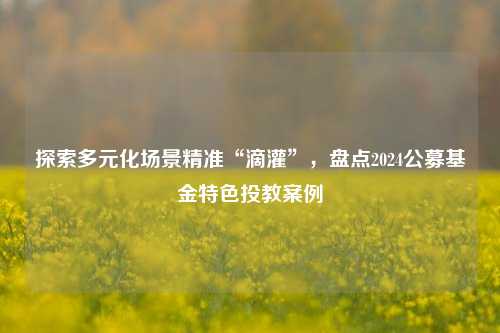 探索多元化场景精准“滴灌”，盘点2024公募基金特色投教案例